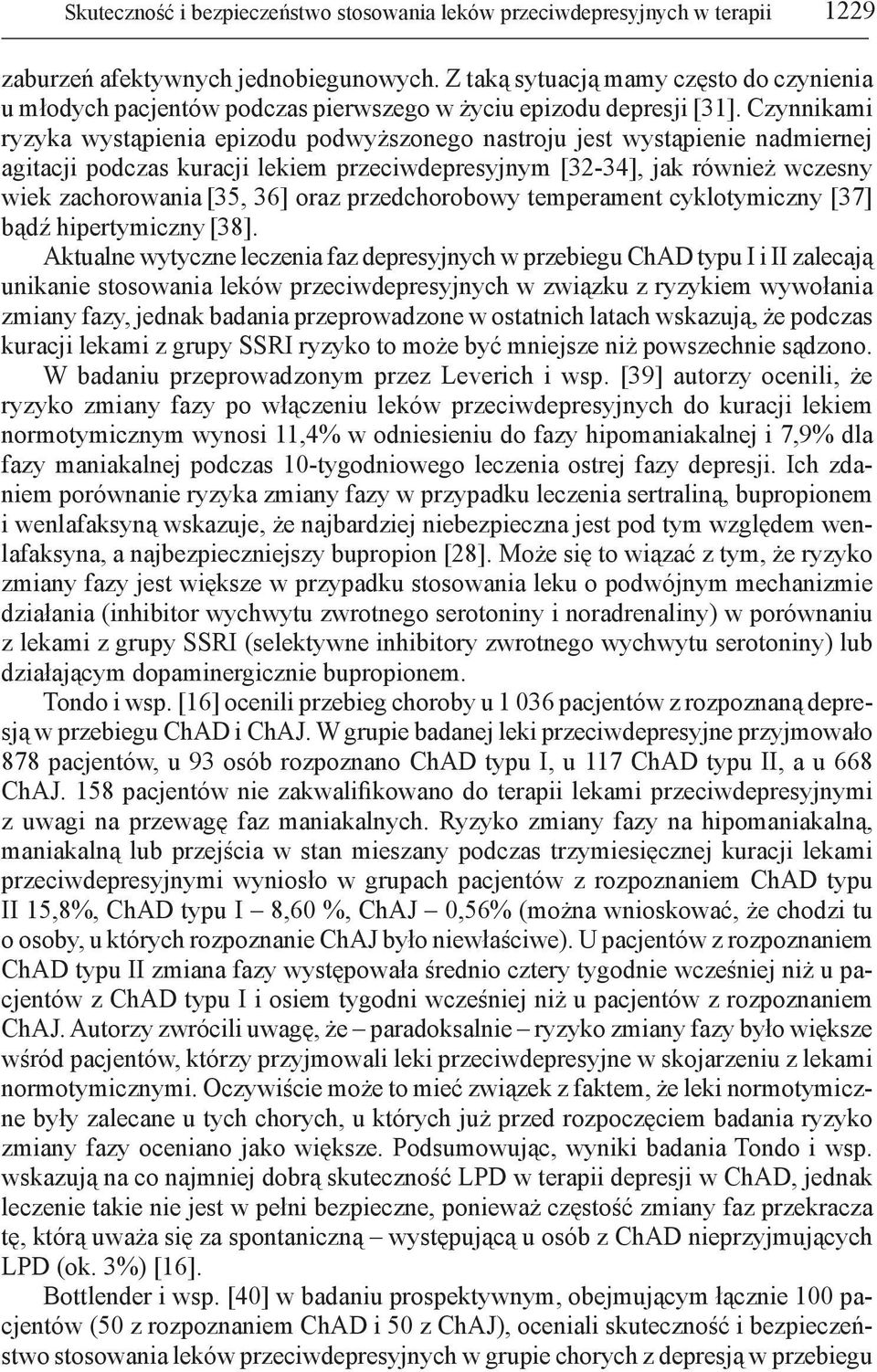 Skuteczność i bezpieczeństwo stosowania leków przeciwdepresyjnych w terapii 1229

zaburzeń afektywnych jednobiegunowych. Z taką sytuacją mamy często do czynienia u młodych pacjentów podczas pierwszego w życiu epizodu depresji [31]. Czynnikami ryzyka wystąpienia epizodu podwyższonego nastroju jest wystąpienie nadmiernej agitacji podczas kuracji lekiem przeciwdepresyjnym [32-34], jak również wczesny wiek zachorowania [35, 36] oraz przedchorobowy temperament cyklotymiczny [37] bądź hipertymiczny [38].

Aktualne wytyczne leczenia faz depresyjnych w przebiegu ChAD typu I i II zalecają unikanie stosowania leków przeciwdepresyjnych w związku z ryzykiem wywołania zmiany fazy, jednak badania przeprowadzone w ostatnich latach wskazują, że podczas kuracji lekami z grupy SSRI ryzyko to może być mniejsze niż powszechnie sądzono. W badaniu przeprowadzonym przez Leverich i wsp. [39] autorzy ocenili, że ryzyko zmiany fazy po włączeniu leków przeciwdepresyjnych do kuracji lekiem normotymicznym wynosi 11,4% w odniesieniu do fazy hipomaniakalnej i 7,9% dla fazy maniakalnej podczas 10-tygodniowego leczenia ostrej fazy depresji. Ich zdaniem porównanie ryzyka zmiany fazy w przypadku leczenia sertraliną, bupropionem i wenlafaksyną wskazuje, że najbardziej niebezpieczna jest pod tym względem wenlafaksyna, a najbezpieczniejszy bupropion [28]. Może się to wiązać z tym, że ryzyko zmiany fazy jest większe w przypadku stosowania leku o podwójnym mechanizmie działania (inhibitor wychwytu zwrotnego serotoniny i noradrenaliny) w porównaniu z lekami z grupy SSRI (selektywne inhibitory zwrotnego wychwytu serotoniny) lub działającym dopaminergicznie bupropionem.

Tondo i wsp. [16] ocenili przebieg choroby u 1 036 pacjentów z rozpoznaną depresją w przebiegu ChAD i ChAJ. W grupie badanej leki przeciwdepresyjne przyjmowało 878 pacjentów, u 93 osób rozpoznano ChAD typu I, u 117 ChAD typu II, a u 668 ChAJ. 158 pacjentów nie zakwalifikowano do terapii lekami przeciwdepresyjnymi z uwagi na przewagę faz maniakalnych. Ryzyko zmiany fazy na hipomaniakalną, maniakalną lub przejścia w stan mieszany podczas trzymiesięcznej kuracji lekami przeciwdepresyjnymi wyniosło w grupach pacjentów z rozpoznaniem ChAD typu II 15,8%, ChAD typu I – 8,60 %, ChAJ – 0,56% (można wnioskować, że chodzi tu o osoby, u których rozpoznanie ChAJ było niewłaściwe). U pacjentów z rozpoznaniem ChAD typu II zmiana fazy występowała średnio cztery tygodnie wcześniej niż u pacjentów z ChAD typu I i osiem tygodni wcześniej niż u pacjentów z rozpoznaniem ChAJ. Autorzy zwrócili uwagę, że – paradoksalnie – ryzyko zmiany fazy było większe wśród pacjentów, którzy przyjmowali leki przeciwdepresyjne w skojarzeniu z lekami normotymicznymi. Oczywiście może to mieć związek z faktem, że leki normotymiczne były zalecane u tych chorych, u których już przed rozpoczęciem badania ryzyko zmiany fazy oceniano jako większe. Podsumowując, wyniki badania Tondo i wsp. wskazują na co najmniej dobrą skuteczność LPD w terapii depresji w ChAD, jednak leczenie takie nie jest w pełni bezpieczne, ponieważ częstość zmiany faz przekracza tę, którą uważa się za spontaniczną – występującą u osób z ChAD nieprzyjmujących LPD (ok. 3%) [16].

Bottlender i wsp. [40] w badaniu prospektywnym, obejmującym łącznie 100 pacjentów (50 z rozpoznaniem ChAD i 50 z ChAJ), oceniali skuteczność i bezpieczeństwo stosowania leków przeciwdepresyjnych w grupie chorych z depresją w przebiegu